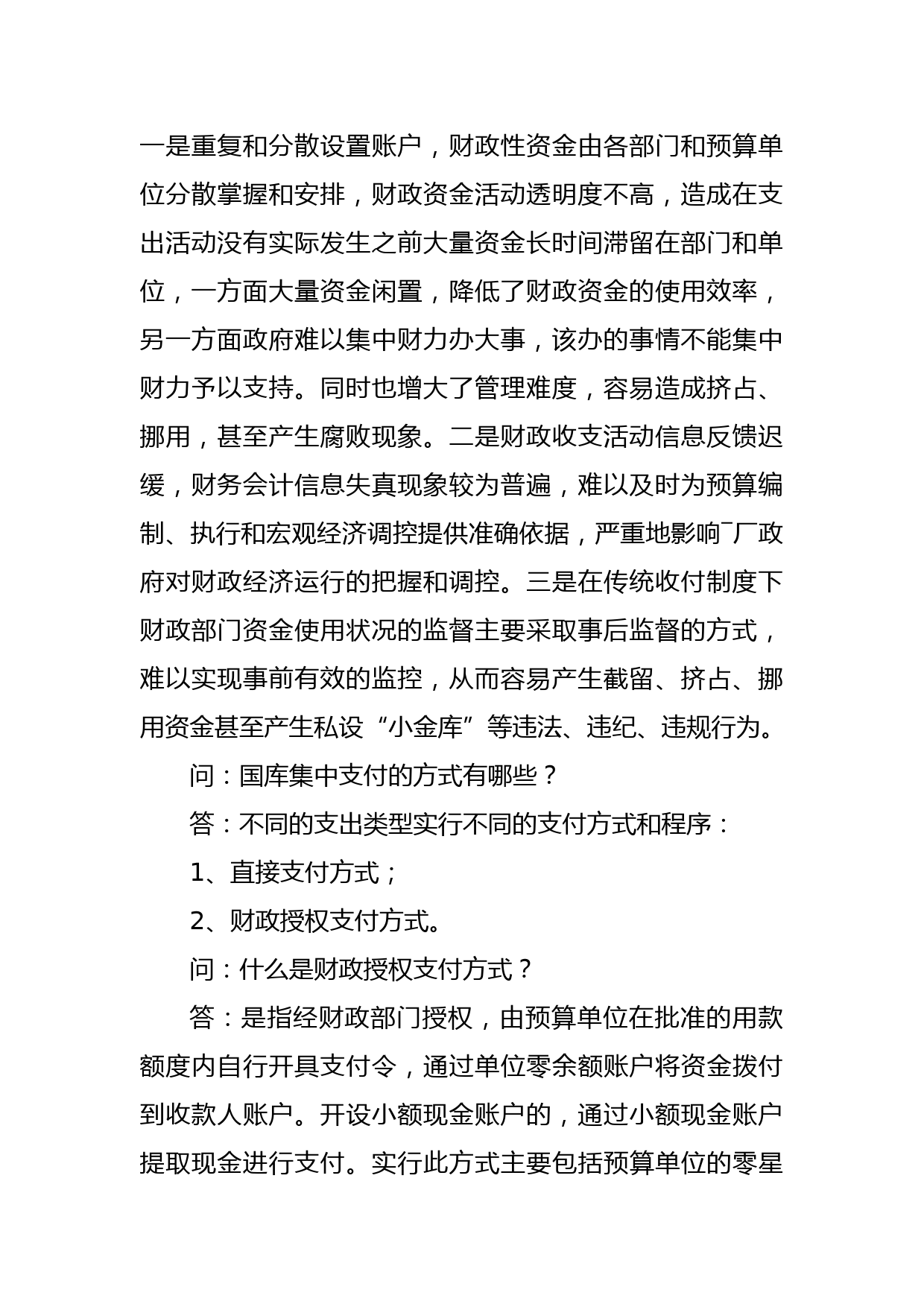 一是重复和分散设置账户，财政性资金由各部门和预算单位分散掌握和安排，财政资金活动透明度不高，造成在支出活动没有实际发生之前大量资金长时间滞留在部门和单位，一方面大量资金闲置，降低了财政资金的使用效率，另一方面政府难以集中财力办大事，该办的事情不能集中财力予以支持。同时也增大了管理难度，容易造成挤占、挪用，甚至产生腐败现象。二是财政收支活动信息反馈迟缓，财务会计信息失真现象较为普遍，难以及时为预算编制、执行和宏观经济调控提供准确依据，严重地影响厂政府对财政经济运行的把握和调控。三是在传统收付制度下财政部门资金使用状况的监督主要采取事后监督的方式，难以实现事前有效的监控，从而容易产生截留、挤占、挪用资金甚至产生私设“小金库”等违法、违纪、违规行为。

问：国库集中支付的方式有哪些？

答：不同的支出类型实行不同的支付方式和程序：

1、直接支付方式；

2、财政授权支付方式。

问：什么是财政授权支付方式？

答：是指经财政部门授权，由预算单位在批准的用款额度内自行开具支付令，通过单位零余额账户将资金拨付到收款人账户。开设小额现金账户的，通过小额现金账户提取现金进行支付。实行此方式主要包括预算单位的零星